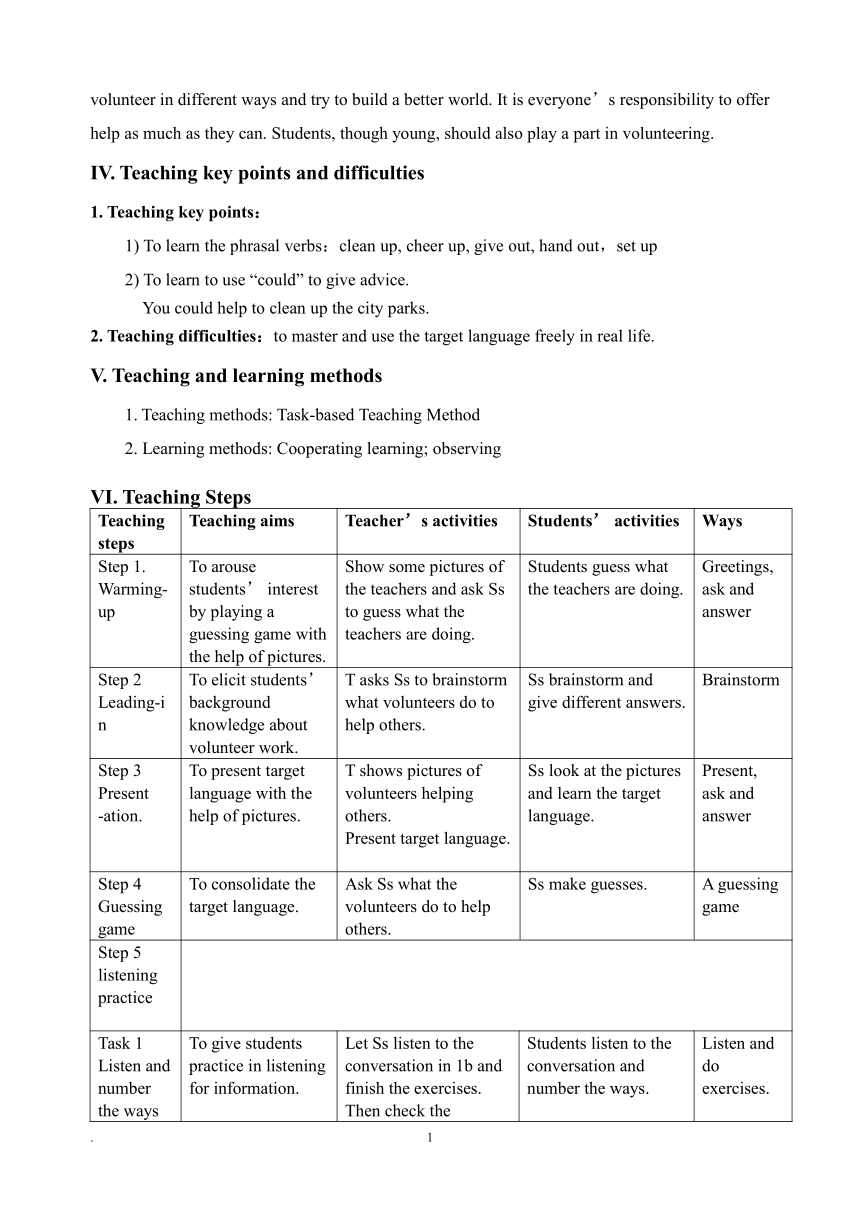 volunteer in different ways and try to build a better world. It is everyone’s responsibility to offer help as much as they can. Students, though young, should also play a part in volunteering.

IV. Teaching key points and difficulties

1. Teaching key points：

1) To learn the phrasal verbs：clean up, cheer up, give out, hand out，set up

2) To learn to use “could” to give advice.
You could help to clean up the city parks.

2. Teaching difficulties：to master and use the target language freely in real life.

V. Teaching and learning methods

1. Teaching methods: Task-based Teaching Method

2. Learning methods: Cooperating learning; observing

VI. Teaching Steps

| Teaching steps | Teaching aims | Teacher’s activities | Students’ activities | Ways |
|---|---|---|---|---|
| Step 1. Warming-up | To arouse students’ interest by playing a guessing game with the help of pictures. | Show some pictures of the teachers and ask Ss to guess what the teachers are doing. | Students guess what the teachers are doing. | Greetings, ask and answer |
| Step 2 Leading-in | To elicit students’ background knowledge about volunteer work. | T asks Ss to brainstorm what volunteers do to help others. | Ss brainstorm and give different answers. | Brainstorm |
| Step 3 Present-ation. | To present target language with the help of pictures. | T shows pictures of volunteers helping others. Present target language. | Ss look at the pictures and learn the target language. | Present, ask and answer |
| Step 4 Guessing game | To consolidate the target language. | Ask Ss what the volunteers do to help others. | Ss make guesses. | A guessing game |
| Step 5 listening practice | | | | |
| Task 1 Listen and number the ways | To give students practice in listening for information. | Let Ss listen to the conversation in 1b and finish the exercises. Then check the | Students listen to the conversation and number the ways. | Listen and do exercises. |

.

1